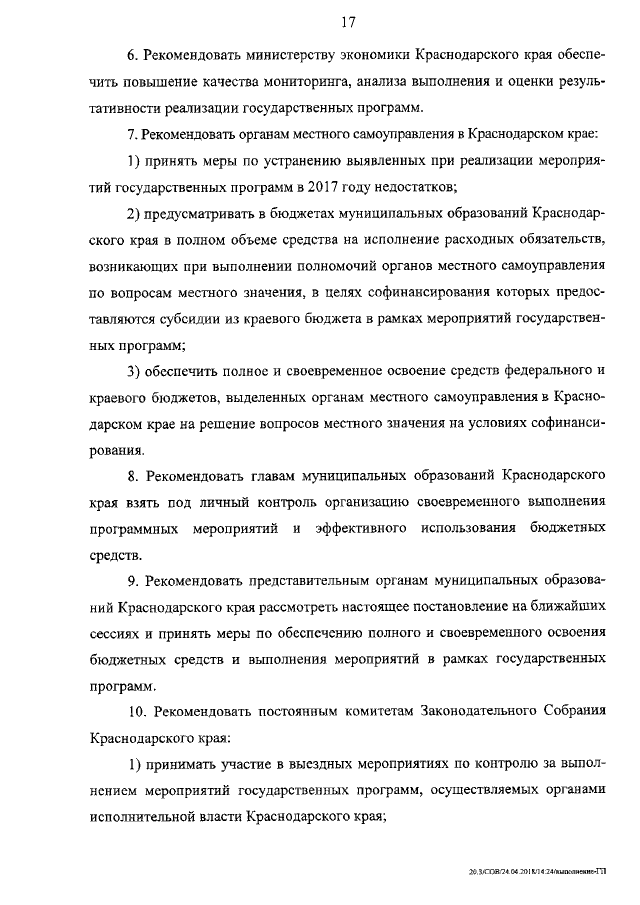 17

6. Рекомендовать министерству экономики Краснодарского края обеспечить повышение качества мониторинга, анализа выполнения и оценки результативности реализации государственных программ.

7. Рекомендовать органам местного самоуправления в Краснодарском крае:

1) принять меры по устранению выявленных при реализации мероприятий государственных программ в 2017 году недостатков;

2) предусматривать в бюджетах муниципальных образований Краснодарского края в полном объеме средства на исполнение расходных обязательств, возникающих при выполнении полномочий органов местного самоуправления по вопросам местного значения, в целях софинансирования которых предоставляются субсидии из краевого бюджета в рамках мероприятий государственных программ;

3) обеспечить полное и своевременное освоение средств федерального и краевого бюджетов, выделенных органам местного самоуправления в Краснодарском крае на решение вопросов местного значения на условиях софинансирования.

8. Рекомендовать главам муниципальных образований Краснодарского края взять под личный контроль организацию своевременного выполнения программных мероприятий и эффективного использования бюджетных средств.

9. Рекомендовать представительным органам муниципальных образований Краснодарского края рассмотреть настоящее постановление на ближайших сессиях и принять меры по обеспечению полного и своевременного освоения бюджетных средств и выполнения мероприятий в рамках государственных программ.

10. Рекомендовать постоянным комитетам Законодательного Собрания Краснодарского края:

1) принимать участие в выездных мероприятиях по контролю за выполнением мероприятий государственных программ, осуществляемых органами исполнительной власти Краснодарского края;

20.3/СОВ/24.04.2018/14:24/выполнение-ГП